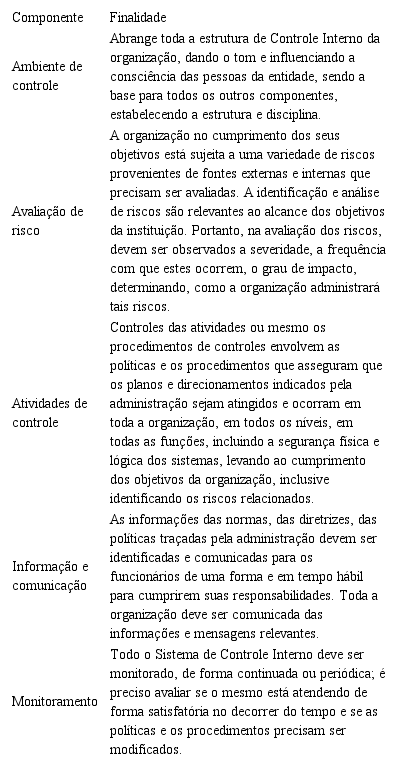 | Componente | Finalidade |
|---|---|
| Ambiente de controle | Abrange toda a estrutura de Controle Interno da organização, dando o tom e influenciando a consciência das pessoas da entidade, sendo a base para todos os outros componentes, estabelecendo a estrutura e disciplina. |
| Avaliação de risco | A organização no cumprimento dos seus objetivos está sujeita a uma variedade de riscos provenientes de fontes externas e internas que precisam ser avaliadas. A identificação e análise de riscos são relevantes ao alcance dos objetivos da instituição. Portanto, na avaliação dos riscos, devem ser observados a severidade, a frequência com que estes ocorrem, o grau de impacto, determinando, como a organização administrará tais riscos. |
| Atividades de controle | Controles das atividades ou mesmo os procedimentos de controles envolvem as políticas e os procedimentos que asseguram que os planos e direcionamentos indicados pela administração sejam atingidos e ocorram em toda a organização, em todos os níveis, em todas as funções, incluindo a segurança física e lógica dos sistemas, levando ao cumprimento dos objetivos da organização, inclusive identificando os riscos relacionados. |
| Informação e comunicação | As informações das normas, das diretrizes, das políticas traçadas pela administração devem ser identificadas e comunicadas para os funcionários de uma forma e em tempo hábil para cumprirem suas responsabilidades. Toda a organização deve ser comunicada das informações e mensagens relevantes. |
| Monitoramento | Todo o Sistema de Controle Interno deve ser monitorado, de forma continuada ou periódica; é preciso avaliar se o mesmo está atendendo de forma satisfatória no decorrer do tempo e se as políticas e os procedimentos precisam ser modificados. |